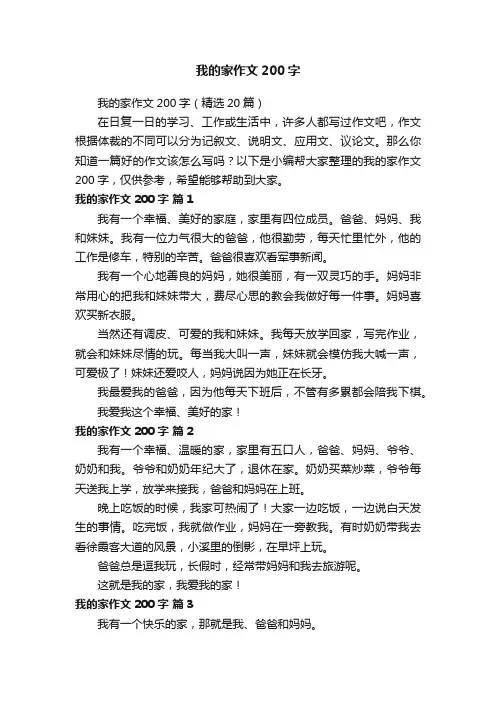 我的家作文 200 字

我的家作文 200 字（精选 20 篇）

在日复一日的学习、工作或生活中，许多人都写过作文吧，作文根据体裁的不同可以分为记叙文、说明文、应用文、议论文。那么你知道一篇好的作文该怎么写吗？以下是小编帮大家整理的我的家作文 200 字，仅供参考，希望能够帮助到大家。

我的家作文 200 字 篇 1

我有一个幸福、美好的家庭，家里有四位成员。爸爸、妈妈、我和妹妹。我有一位力气很大的爸爸，他很勤劳，每天忙里忙外，他的工作是修车，特别的辛苦。爸爸很喜欢看军事新闻。

我有一个心地善良的妈妈，她很美丽，有一双灵巧的手。妈妈非常用心的把我和妹妹带大，费尽心思的教会我做好每一件事。妈妈喜欢买新衣服。

当然还有调皮、可爱的我和妹妹。我每天放学回家，写完作业，就会和妹妹尽情的玩。每当我大叫一声，妹妹就会模仿我大喊一声，可爱极了！妹妹还爱咬人，妈妈说因为她正在长牙。

我最爱我的爸爸，因为他每天下班后，不管有多累都会陪我下棋。

我爱我这个幸福、美好的家！

我的家作文 200 字 篇 2

我有一个幸福、温暖的家，家里有五口人，爸爸、妈妈、爷爷、奶奶和我。爷爷和奶奶年纪大了，退休在家。奶奶买菜炒菜，爷爷每天送我上学，放学来接我，爸爸和妈妈在上班。

晚上吃饭的时候，我家可热闹了！大家一边吃饭，一边说白天发生的事情。吃完饭，我就做作业，妈妈在一旁教我。有时奶奶带我去看徐霞客大道的风景，小溪里的倒影，在草坪上玩。

爸爸总是逗我玩，长假时，经常带妈妈和我去旅游呢。

这就是我的家，我爱我的家！

我的家作文 200 字 篇 3

我有一个快乐的家，那就是我、爸爸和妈妈。